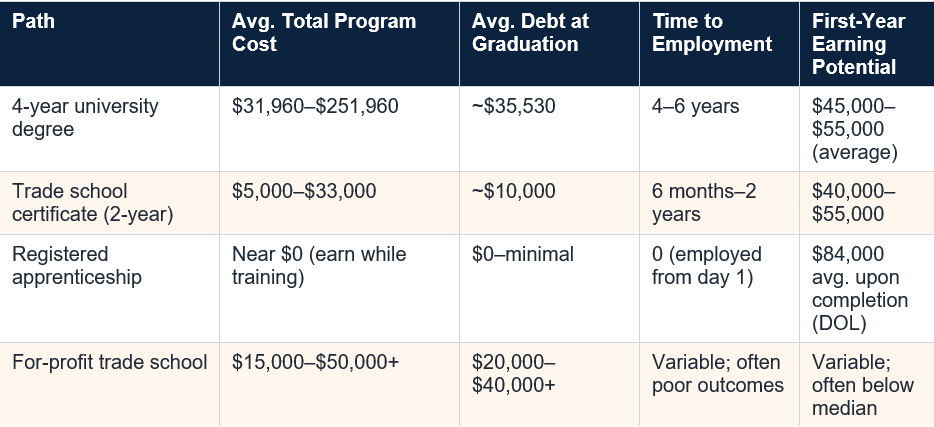 | Path | Avg. Total Program Cost | Avg. Debt at Graduation | Time to Employment | First-Year Earning Potential |
|---|---|---|---|---|
| 4-year university degree | \$31,960–\$251,960 | ~\$35,530 | 4–6 years | \$45,000–\$55,000 (average) |
| Trade school certificate (2-year) | \$5,000–\$33,000 | ~\$10,000 | 6 months–2 years | \$40,000–\$55,000 |
| Registered apprenticeship | Near \$0 (earn while training) | \$0–minimal | 0 (employed from day 1) | \$84,000 avg. upon completion (DOL) |
| For-profit trade school | \$15,000–\$50,000+ | \$20,000–\$40,000+ | Variable; often poor outcomes | Variable; often below median |